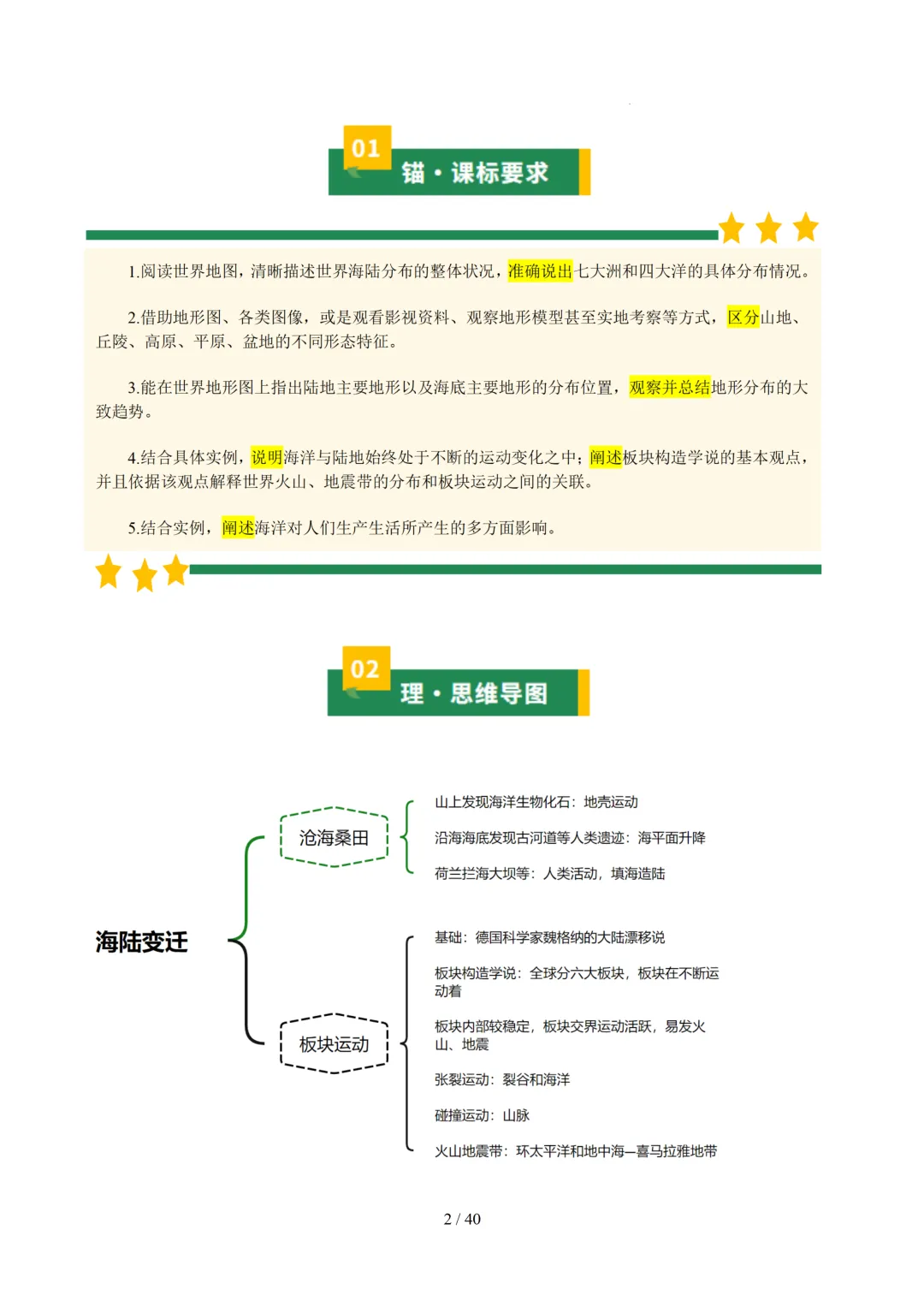 01
锚·课标要求

1.阅读世界地图，清晰描述世界海陆分布的整体状况，准确说出七大洲和四大洋的具体分布情况。

2.借助地形图、各类图像，或是观看影视资料、观察地形模型甚至实地考察等方式，区分山地、丘陵、高原、平原、盆地的不同形态特征。

3.能在世界地形图上指出陆地主要地形以及海底主要地形的分布位置，观察并总结地形分布的大致趋势。

4.结合具体实例，说明海洋与陆地始终处于不断的运动变化之中；阐述板块构造学说的基本观点，并且依据该观点解释世界火山、地震带的分布和板块运动之间的关联。

5.结合实例，阐述海洋对人们生产生活所产生的多方面影响。

02
理·思维导图

海陆变迁

沧海桑田

山上发现海洋生物化石：地壳运动

沿海海底发现古河道等人类遗迹：海平面升降

荷兰拦海大坝等：人类活动，填海造陆

板块运动

基础：德国科学家魏格纳的大陆漂移说

板块构造学说：全球分六大板块，板块在不断运动着

板块内部较稳定，板块交界运动活跃，易发火山、地震

张裂运动：裂谷和海洋

碰撞运动：山脉

火山地震带：环太平洋和地中海—喜马拉雅地带

2 / 40